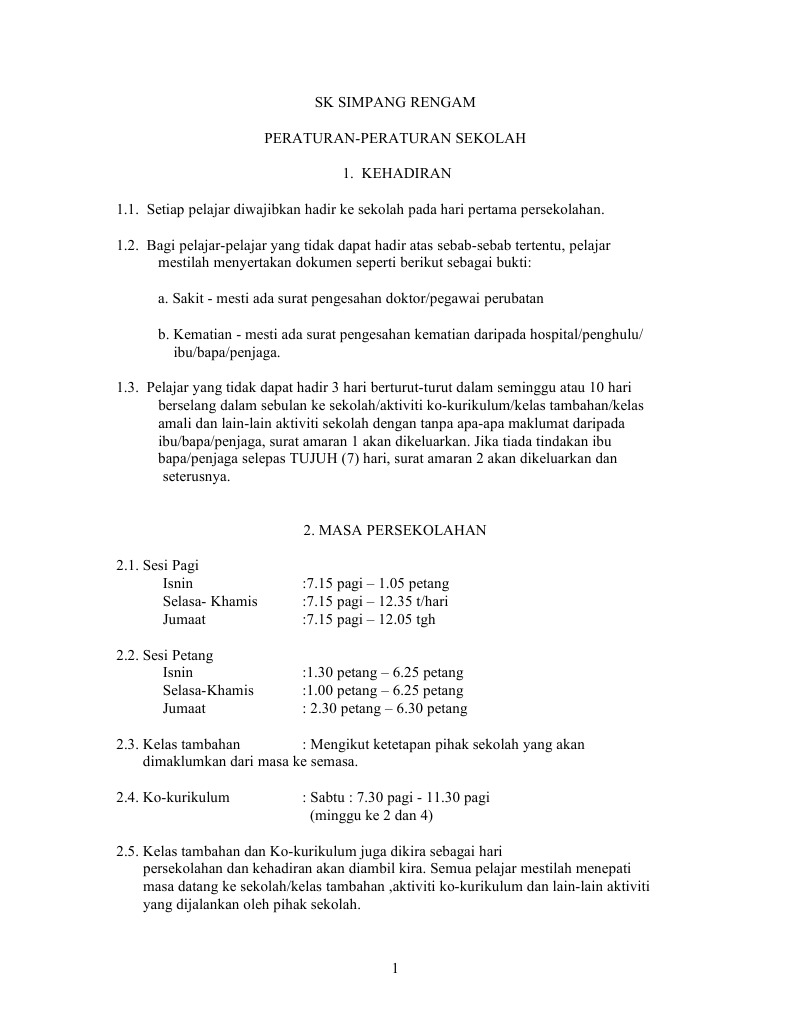 SK SIMPANG RENGAM

PERATURAN-PERATURAN SEKOLAH

1. KEHADIRAN

1.1. Setiap pelajar diwajibkan hadir ke sekolah pada hari pertama persekolahan.

1.2. Bagi pelajar-pelajar yang tidak dapat hadir atas sebab-sebab tertentu, pelajar mestilah menyertakan dokumen seperti berikut sebagai bukti:

a. Sakit - mesti ada surat pengesahan doktor/pegawai perubatan

b. Kematian - mesti ada surat pengesahan kematian daripada hospital/penghulu/ ibu/bapa/penjaga.

1.3. Pelajar yang tidak dapat hadir 3 hari berturut-turut dalam seminggu atau 10 hari berselang dalam sebulan ke sekolah/aktiviti ko-kurikulum/kelas tambahan/kelas amali dan lain-lain aktiviti sekolah dengan tanpa apa-apa maklumat daripada ibu/bapa/penjaga, surat amaran 1 akan dikeluarkan. Jika tiada tindakan ibu bapa/penjaga selepas TUJUH (7) hari, surat amaran 2 akan dikeluarkan dan seterusnya.

2. MASA PERSEKOLAHAN

2.1. Sesi Pagi
Isnin :7.15 pagi – 1.05 petang
Selasa- Khamis :7.15 pagi – 12.35 t/hari
Jumaat :7.15 pagi – 12.05 tgh

2.2. Sesi Petang
Isnin :1.30 petang – 6.25 petang
Selasa-Khamis :1.00 petang – 6.25 petang
Jumaat : 2.30 petang – 6.30 petang

2.3. Kelas tambahan : Mengikut ketetapan pihak sekolah yang akan dimaklumkan dari masa ke semasa.

2.4. Ko-kurikulum : Sabtu : 7.30 pagi - 11.30 pagi (minggu ke 2 dan 4)

2.5. Kelas tambahan dan Ko-kurikulum juga dikira sebagai hari persekolahan dan kehadiran akan diambil kira. Semua pelajar mestilah menepati masa datang ke sekolah/kelas tambahan ,aktiviti ko-kurikulum dan lain-lain aktiviti yang dijalankan oleh pihak sekolah.

1